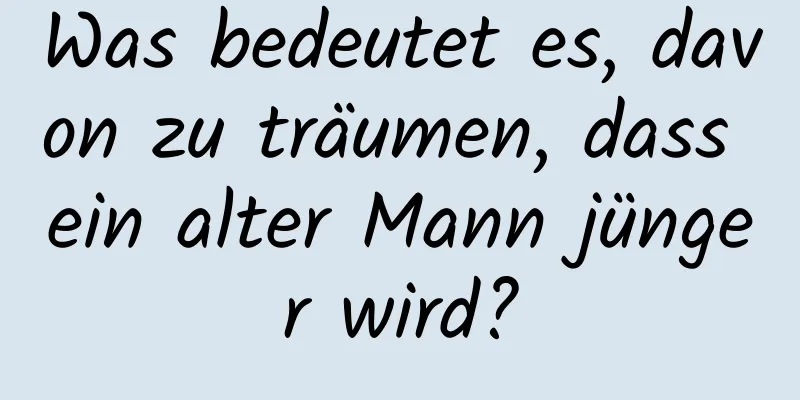 Was bedeutet es, davon zu träumen, dass ein alter Mann jünger wird?